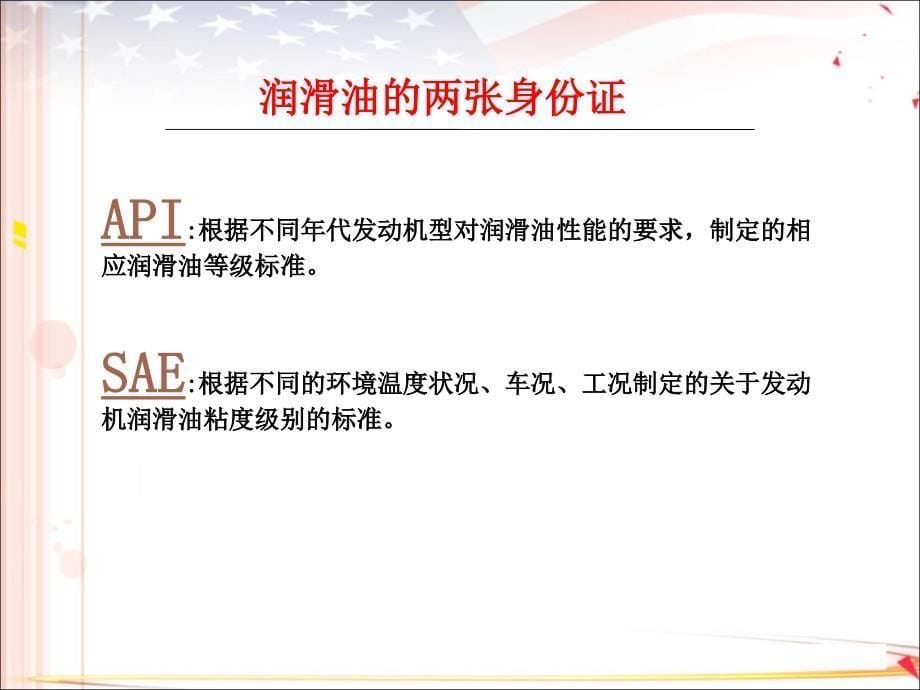 润滑油的两张身份证

API:根据不同年代发动机型对润滑油性能的要求，制定的相应润滑油等级标准。

SAE:根据不同的环境温度状况、车况、工况制定的关于发动机润滑油粘度级别的标准。